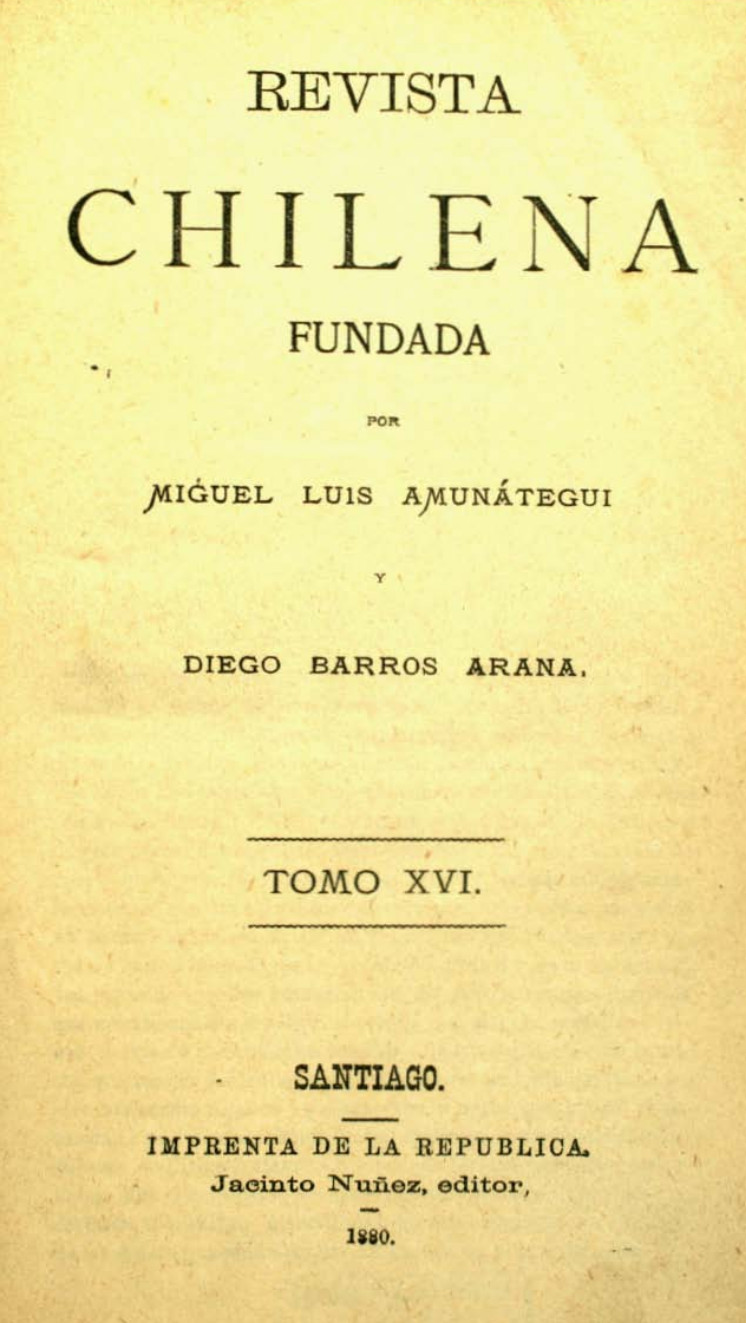 REVISTA

CHILENA

FUNDADA

POR

MIGUEL LUIS AMUNÁTEGUI

Y

DIEGO BARROS ARANA.

TOMO XVI.

SANTIAGO.

IMPRENTA DE LA REPUBLICA.
Jacinto Nuñez, editor,

1880.